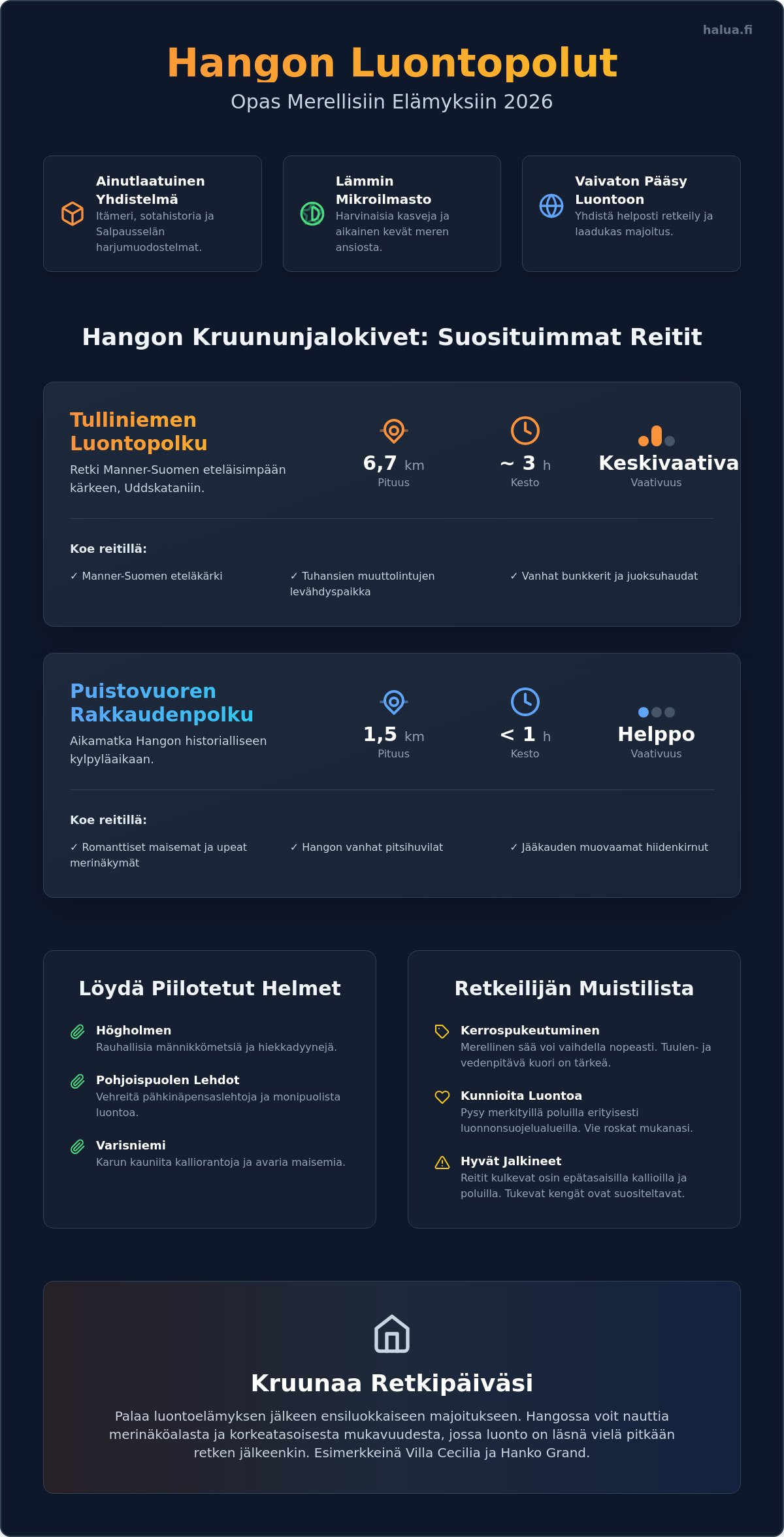 halua.fi

Hangon Luontopolut

Opas Merellisiin Elämyksiin 2026

Ainutlaatuinen Yhdistelmä
Itämeri, sotahistoria ja Salpausselän harjumuodostelmat.

Lämmin Mikroilmasto
Harvinaisia kasveja ja aikainen kevät meren ansiosta.

Vaivaton Pääsy Luontoon
Yhdistä helposti retkeily ja laadukas majoitus.

Hangon Kruununjalokivet: Suosituimmat Reitit

Tulliniemen Luontopolku
Retki Manner-Suomen eteläisimpään kärkeen, Uddskataniin.

6,7 km
Pituus

~ 3 h
Kesto

Keskivaativa
Vaativuus

Koe reitillä:

✓ Manner-Suomen eteläkärki

✓ Tuhansien muuttolintujen levähdyspaikka

✓ Vanhat bunkkerit ja juoksuhaudat

Puistovuoren Rakkaudenpolku
Aikamatka Hangon historialliseen kylpyläaikaan.

1,5 km
Pituus

< 1 h
Kesto

Helppo
Vaativuus

Koe reitillä:

✓ Romanttiset maisemat ja upeat merinäkymät

✓ Hangon vanhat pitsihuvilat

✓ Jääkauden muovaamat hiidenkirnut

Löydä Piilotetut Helmet

Högholmen
Rauhallisia männikkömetsiä ja hiekkadyynejä.

Pohjoispuolen Lehdot
Vehreitä pähkinäpensaslehtoja ja monipuolista luontoa.

Varisniemi
Karun kauniita kalliorantoja ja avaria maisemia.

Retkeilijän Muistilista

Kerrospukeutuminen
Merellinen sää voi vaihdella nopeasti. Tuulen- ja vedenpitävä kuori on tärkeä.

Kunnioita Luontoa
Pysy merkityillä poluilla erityisesti luonnonsuojelualueilla. Vie roskat mukanasi.

Hyvät Jalkineet
Reitit kulkevat osin epätasaisilla kallioilla ja poluilla. Tukevat kengät ovat suositeltavat.

Kruunaa Retkipäiväsi

Palaa luontoelämyksen jälkeen ensiluokkaiseen majoitukseen. Hangossa voit nauttia merinäköalasta ja korkeatasoisesta mukavuudesta, jossa luonto on läsnä vielä pitkään retken jälkeenkin. Esimerkkeinä Villa Cecilia ja Hanko Grand.